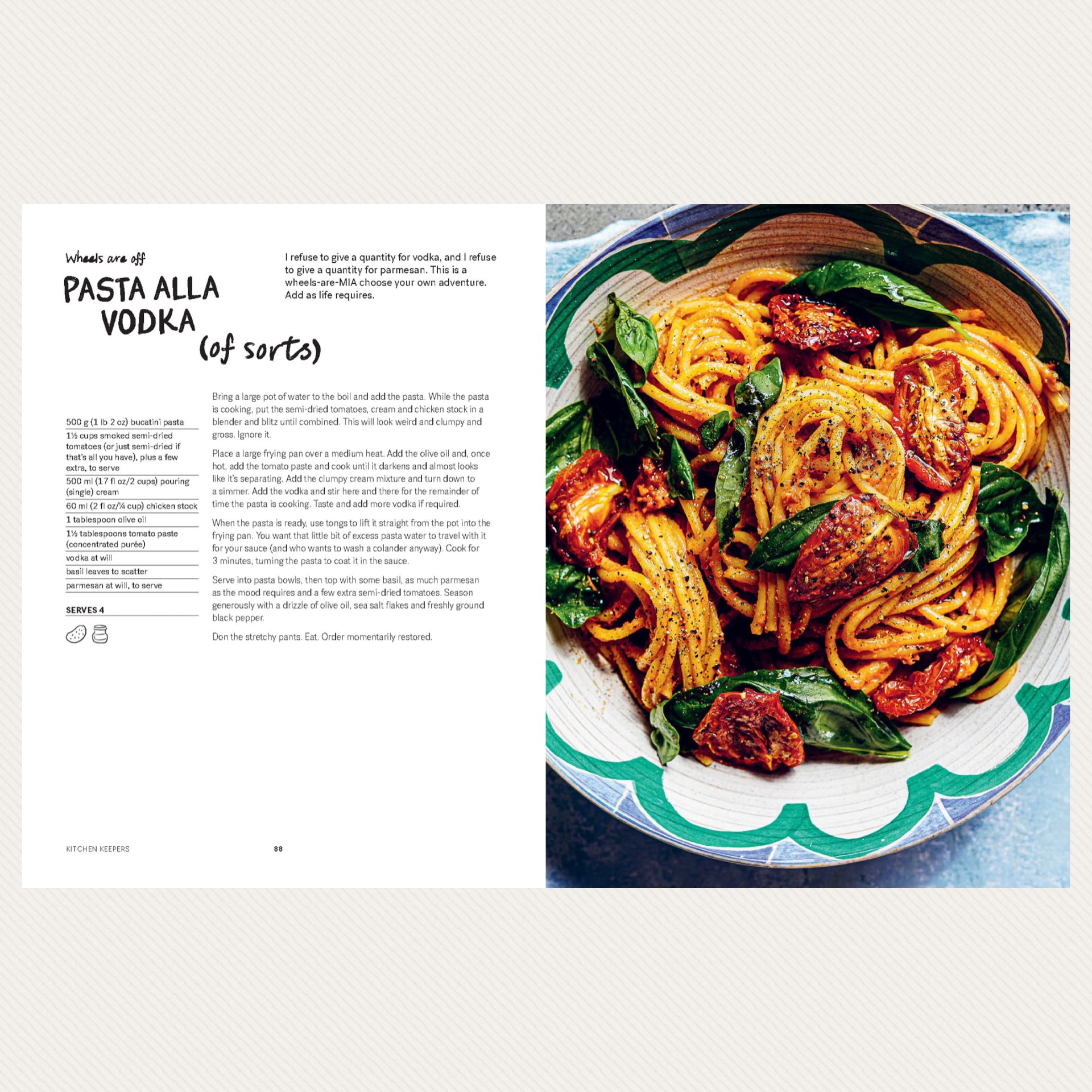 Wheels are off

PASTA ALLA VODKA (of sorts)

I refuse to give a quantity for vodka, and I refuse to give a quantity for parmesan. This is a wheels-are-MIA choose your own adventure. Add as life requires.

500 g (1 lb 2 oz) bucatini pasta

1½ cups smoked semi-dried tomatoes (or just semi-dried if that's all you have), plus a few extra, to serve

500 ml (17 fl oz/2 cups) pouring (single) cream

60 ml (2 fl oz/¼ cup) chicken stock

1 tablespoon olive oil

1½ tablespoons tomato paste (concentrated purée)

vodka at will

basil leaves to scatter

parmesan at will, to serve

SERVES 4

Bring a large pot of water to the boil and add the pasta. While the pasta is cooking, put the semi-dried tomatoes, cream and chicken stock in a blender and blitz until combined. This will look weird and clumpy and gross. Ignore it.

Place a large frying pan over a medium heat. Add the olive oil and, once hot, add the tomato paste and cook until it darkens and almost looks like it's separating. Add the clumpy cream mixture and turn down to a simmer. Add the vodka and stir here and there for the remainder of time the pasta is cooking. Taste and add more vodka if required.

When the pasta is ready, use tongs to lift it straight from the pot into the frying pan. You want that little bit of excess pasta water to travel with it for your sauce (and who wants to wash a colander anyway). Cook for 3 minutes, turning the pasta to coat it in the sauce.

Serve into pasta bowls, then top with some basil, as much parmesan as the mood requires and a few extra semi-dried tomatoes. Season generously with a drizzle of olive oil, sea salt flakes and freshly ground black pepper.

Don the stretchy pants. Eat. Order momentarily restored.

KITCHEN KEEPERS 88